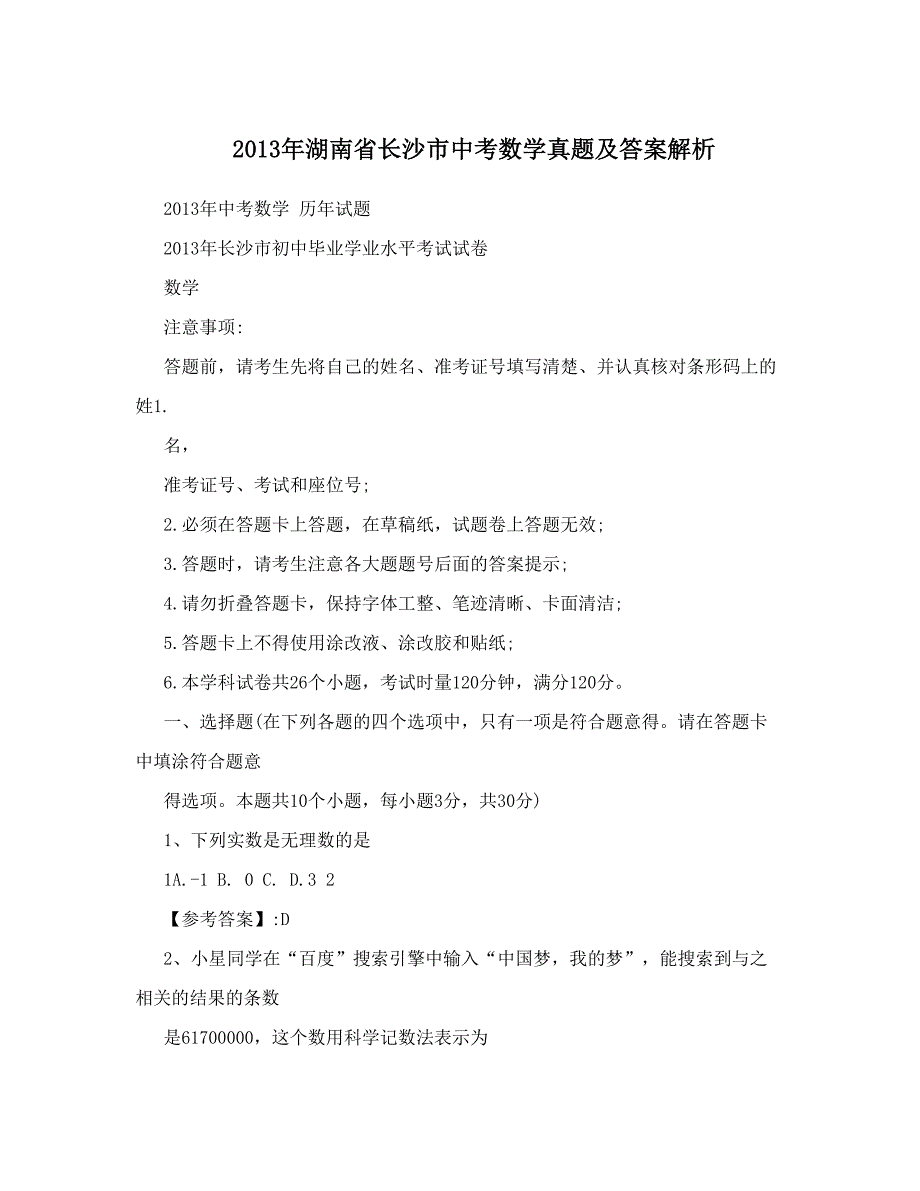 2013年湖南省长沙市中考数学真题及答案解析

2013年中考数学 历年试题

2013年长沙市初中毕业学业水平考试试卷

数学

注意事项:

答题前，请考生先将自己的姓名、准考证号填写清楚、并认真核对条形码上的姓1.

名，

准考证号、考试和座位号;

2.必须在答题卡上答题，在草稿纸，试题卷上答题无效;

3.答题时，请考生注意各大题题号后面的答案提示;

4.请勿折叠答题卡，保持字体工整、笔迹清晰、卡面清洁;

5.答题卡上不得使用涂改液、涂改胶和贴纸;

6.本学科试卷共26个小题，考试时量120分钟，满分120分。

一、选择题(在下列各题的四个选项中，只有一项是符合题意得。请在答题卡中填涂符合题意

得选项。本题共10个小题，每小题3分，共30分)

1、下列实数是无理数的是

1A.-1 B. 0 C. D.3 2

【参考答案】:D

2、小星同学在“百度”搜索引擎中输入“中国梦，我的梦”，能搜索到与之相关的结果的条数

是61700000，这个数用科学记数法表示为